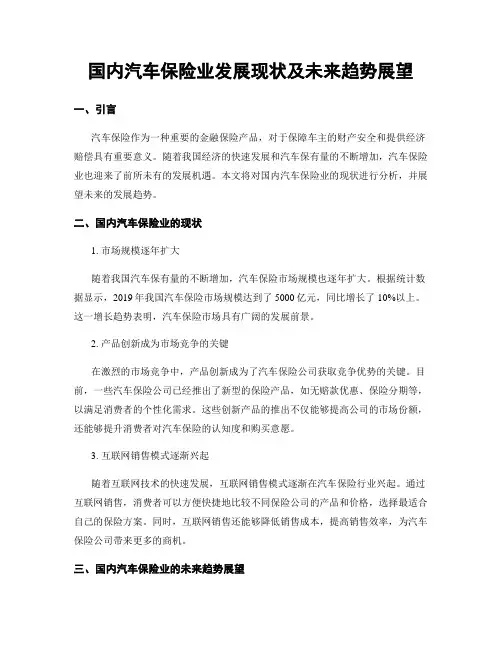 国内汽车保险业发展现状及未来趋势展望

一、引言

汽车保险作为一种重要的金融保险产品，对于保障车主的财产安全和提供经济赔偿具有重要意义。随着我国经济的快速发展和汽车保有量的不断增加，汽车保险业也迎来了前所未有的发展机遇。本文将对国内汽车保险业的现状进行分析，并展望未来的发展趋势。

二、国内汽车保险业的现状

1. 市场规模逐年扩大

随着我国汽车保有量的不断增加，汽车保险市场规模也逐年扩大。根据统计数据显示，2019 年我国汽车保险市场规模达到了 5000 亿元，同比增长了 10%以上。这一增长趋势表明，汽车保险市场具有广阔的发展前景。

2. 产品创新成为市场竞争的关键

在激烈的市场竞争中，产品创新成为了汽车保险公司获取竞争优势的关键。目前，一些汽车保险公司已经推出了新型的保险产品，如无赔款优惠、保险分期等，以满足消费者的个性化需求。这些创新产品的推出不仅能够提高公司的市场份额，还能够提升消费者对汽车保险的认知度和购买意愿。

3. 互联网销售模式逐渐兴起

随着互联网技术的快速发展，互联网销售模式逐渐在汽车保险行业兴起。通过互联网销售，消费者可以方便快捷地比较不同保险公司的产品和价格，选择最适合自己的保险方案。同时，互联网销售还能够降低销售成本，提高销售效率，为汽车保险公司带来更多的商机。

三、国内汽车保险业的未来趋势展望